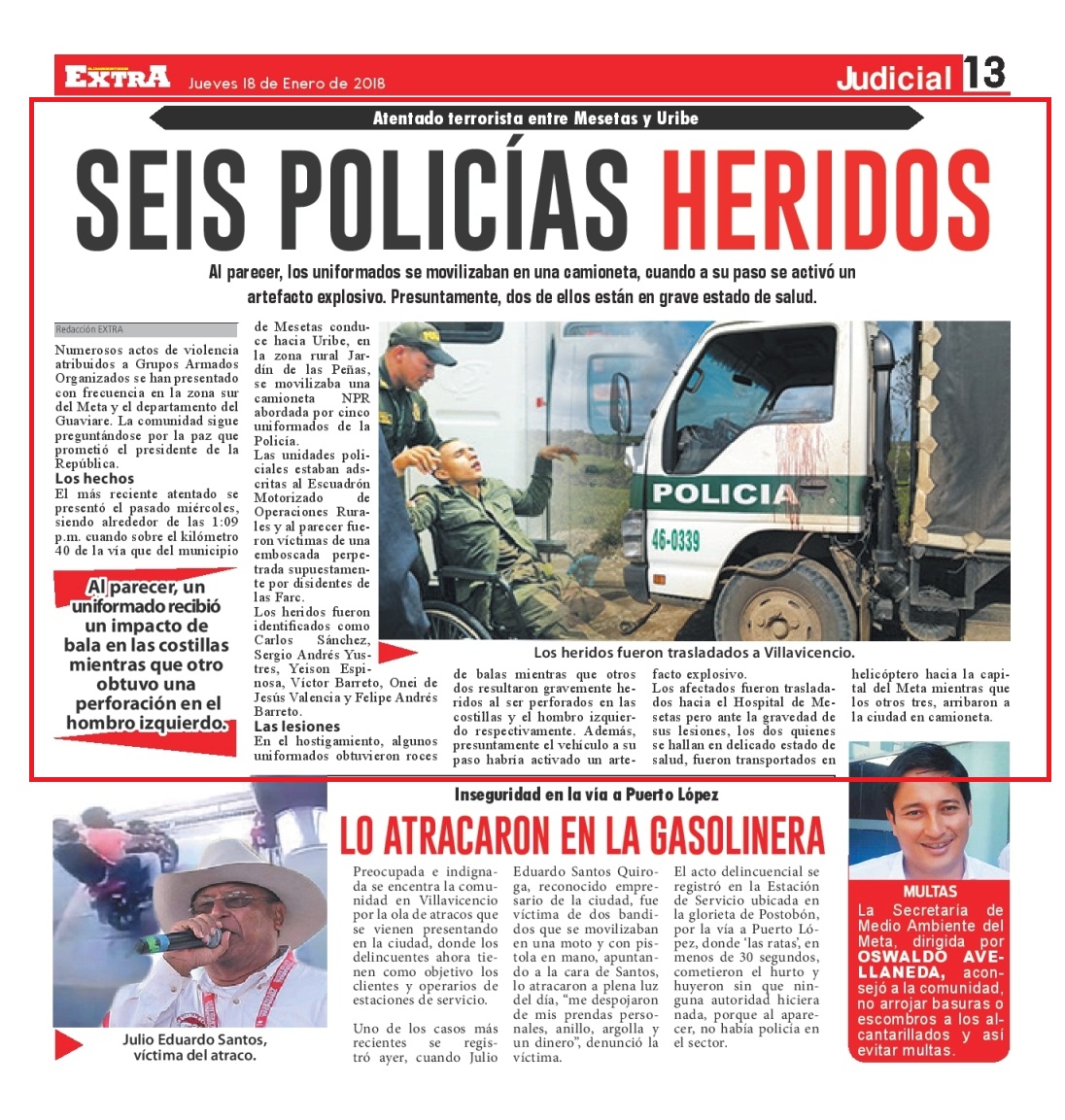 EXTRA Jueves 18 de Enero de 2018

Judicial 13

Atentado terrorista entre Mesetas y Uribe

SEIS POLICÍAS HERIDOS

Al parecer, los uniformados se movilizaban en una camioneta, cuando a su paso se activó un artefacto explosivo. Presuntamente, dos de ellos están en grave estado de salud.

Redacción EXTRA

Numerosos actos de violencia atribuidos a Grupos Armados Organizados se han presentado con frecuencia en la zona sur del Meta y el departamento del Guaviare. La comunidad sigue preguntándose por la paz que prometió el presidente de la República.

Los hechos

El más reciente atentado se presentó el pasado miércoles, siendo alrededor de las 1:09 p.m. cuando sobre el kilómetro 40 de la vía que del municipio de Mesetas conduce hacia Uribe, en la zona rural Jardín de las Peñas, se movilizaba una camioneta NPR abordada por cinco uniformados de la Policía.

Las unidades policiales estaban adscritas al Escuadrón Motorizado de Operaciones Rurales y al parecer fueron víctimas de una emboscada perpetrada supuestamente por disidentes de las Farc.

Los heridos fueron identificados como Carlos Sánchez, Sergio Andrés Yustres, Yeison Espinosa, Víctor Barreto, Onei de Jesús Valencia y Felipe Andrés Barreto.

Las lesiones

En el hostigamiento, algunos uniformados obtuvieron roces de balas mientras que otros dos resultaron gravemente heridos al ser perforados en las costillas y el hombro izquierdo respectivamente. Además, presuntamente el vehículo a su paso habría activado un artefacto explosivo.

Los afectados fueron trasladados hacia el Hospital de Mesetas pero ante la gravedad de sus lesiones, los dos quienes se hallan en delicado estado de salud, fueron transportados en helicóptero hacia la capital del Meta mientras que los otros tres, arribaron a la ciudad en camioneta.

Al parecer, un uniformado recibió un impacto de bala en las costillas mientras que otro obtuvo una perforación en el hombro izquierdo.

POLICIA
46-0339

Los heridos fueron trasladados a Villavicencio.

Inseguridad en la vía a Puerto López

LO ATRACARON EN LA GASOLINERA

Preocupada e indignada se encentra la comunidad en Villavicencio por la ola de atracos que se vienen presentando en la ciudad, donde los delincuentes ahora tienen como objetivo los clientes y operarios de estaciones de servicio.

Uno de los casos más recientes se registró ayer, cuando Julio Eduardo Santos Quiroga, reconocido empresario de la ciudad, fue víctima de dos bandidos que se movilizaban en una moto y con pistola en mano, apuntando a la cara de Santos, lo atracaron a plena luz del día, “me despojaron de mis prendas personales, anillo, argolla y un dinero”, denunció la víctima.

El acto delincuencial se registró en la Estación de Servicio ubicada en la glorieta de Postobón, por la vía a Puerto López, donde ‘las ratas’, en menos de 30 segundos, cometieron el hurto y huyeron sin que ninguna autoridad hiciera nada, porque al aparecer, no había policía en el sector.

Julio Eduardo Santos, víctima del atraco.

MULTAS

La Secretaría de Medio Ambiente del Meta, dirigida por OSWALDO AVELLANEDA, aconsejó a la comunidad, no arrojar basuras o escombros a los alcantarillados y así evitar multas.